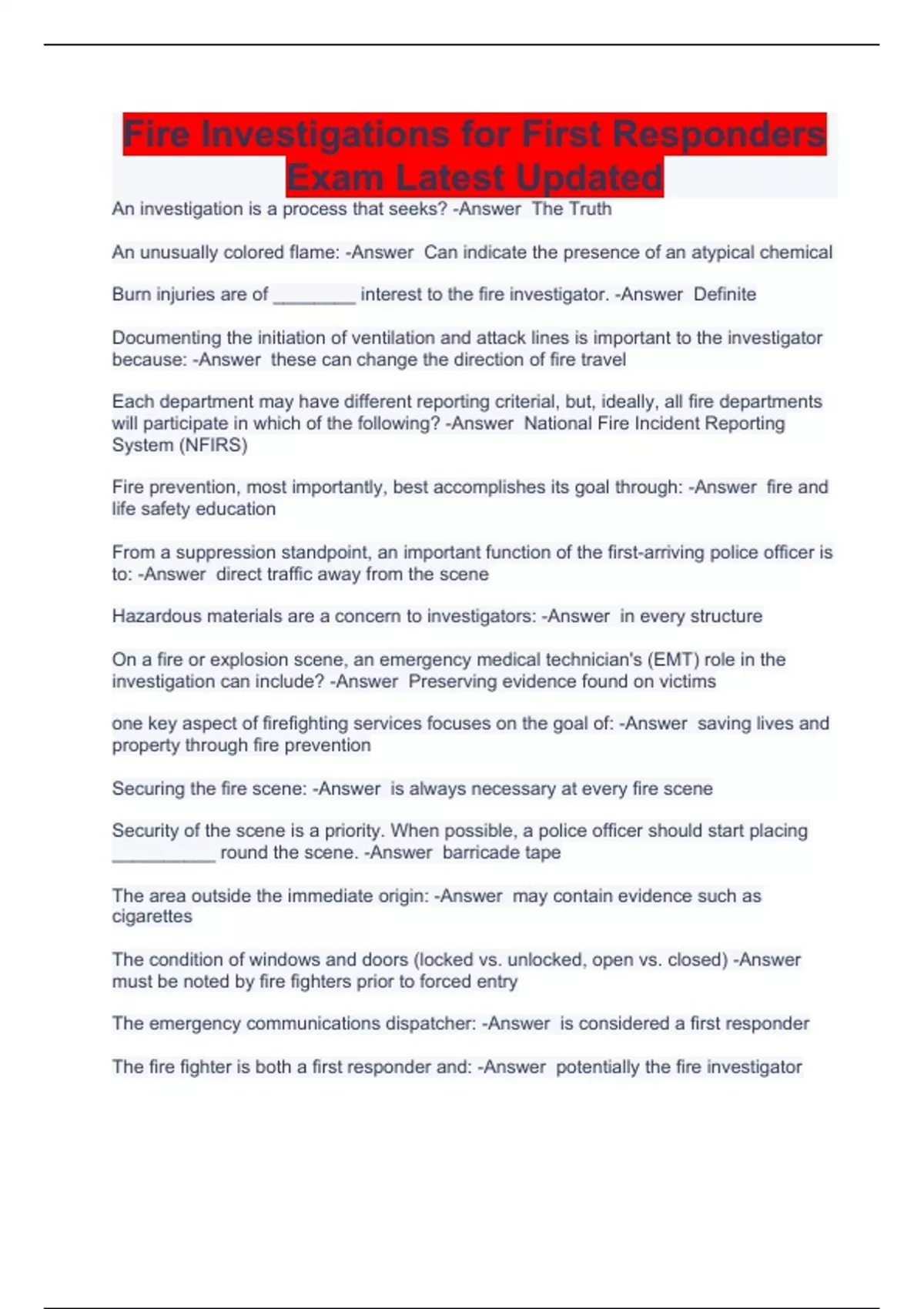 Fire Investigations for First Responders Exam Latest Updated

An investigation is a process that seeks? -Answer The Truth

An unusually colored flame: -Answer Can indicate the presence of an atypical chemical

Burn injuries are of ________ interest to the fire investigator. -Answer Definite

Documenting the initiation of ventilation and attack lines is important to the investigator because: -Answer these can change the direction of fire travel

Each department may have different reporting criterial, but, ideally, all fire departments will participate in which of the following? -Answer National Fire Incident Reporting System (NFIRS)

Fire prevention, most importantly, best accomplishes its goal through: -Answer fire and life safety education

From a suppression standpoint, an important function of the first-arriving police officer is to: -Answer direct traffic away from the scene

Hazardous materials are a concern to investigators: -Answer in every structure

On a fire or explosion scene, an emergency medical technician's (EMT) role in the investigation can include? -Answer Preserving evidence found on victims

one key aspect of firefighting services focuses on the goal of: -Answer saving lives and property through fire prevention

Securing the fire scene: -Answer is always necessary at every fire scene

Security of the scene is a priority. When possible, a police officer should start placing __________ round the scene. -Answer barricade tape

The area outside the immediate origin: -Answer may contain evidence such as cigarettes

The condition of windows and doors (locked vs. unlocked, open vs. closed) -Answer must be noted by fire fighters prior to forced entry

The emergency communications dispatcher: -Answer is considered a first responder

The fire fighter is both a first responder and: -Answer potentially the fire investigator